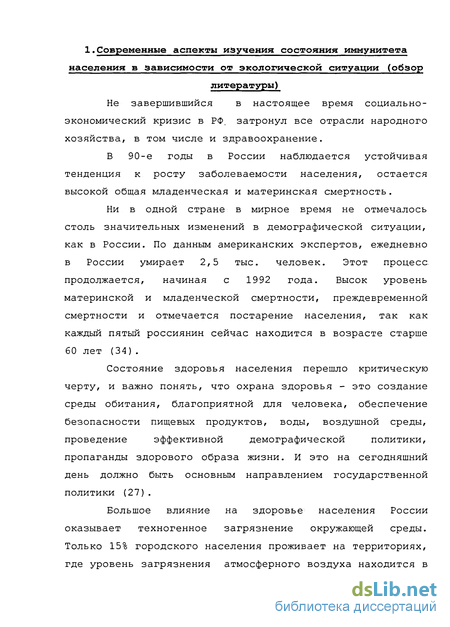 1.Современные аспекты изучения состояния иммунитета населения в зависимости от экологической ситуации (обзор литературы)

Не завершившийся в настоящее время социально-экономический кризис в РФ затронул все отрасли народного хозяйства, в том числе и здравоохранение.

В 90-е годы в России наблюдается устойчивая тенденция к росту заболеваемости населения, остается высокой общая младенческая и материнская смертность.

Ни в одной стране в мирное время не отмечалось столь значительных изменений в демографической ситуации, как в России. По данным американских экспертов, ежедневно в России умирает 2,5 тыс. человек. Этот процесс продолжается, начиная с 1992 года. Высок уровень материнской и младенческой смертности, преждевременной смертности и отмечается постарение населения, так как каждый пятый россиянин сейчас находится в возрасте старше 60 лет (34).

Состояние здоровья населения перешло критическую черту, и важно понять, что охрана здоровья - это создание среды обитания, благоприятной для человека, обеспечение безопасности пищевых продуктов, воды, воздушной среды, проведение эффективной демографической политики, пропаганды здорового образа жизни. И это на сегодняшний день должно быть основным направлением государственной политики (27).

Большое влияние на здоровье населения России оказывает техногенное загрязнение окружающей среды. Только 15% городского населения проживает на территориях, где уровень загрязнения атмосферного воздуха находится в

dsLib.net
библиотека диссертаций